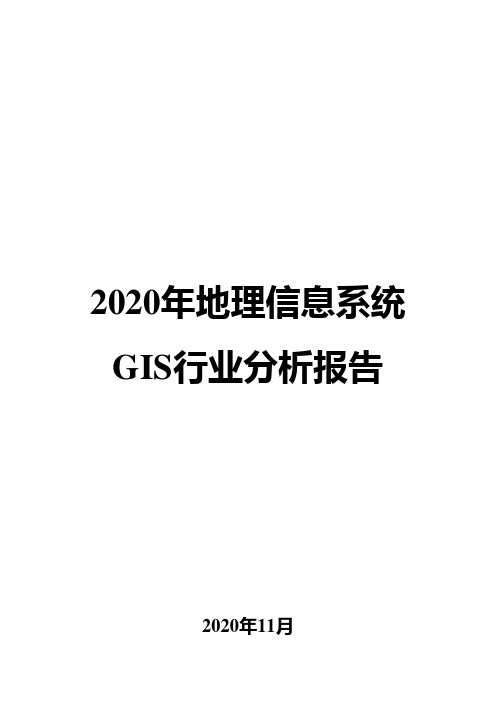 2020年地理信息系统
GIS行业分析报告

2020年11月